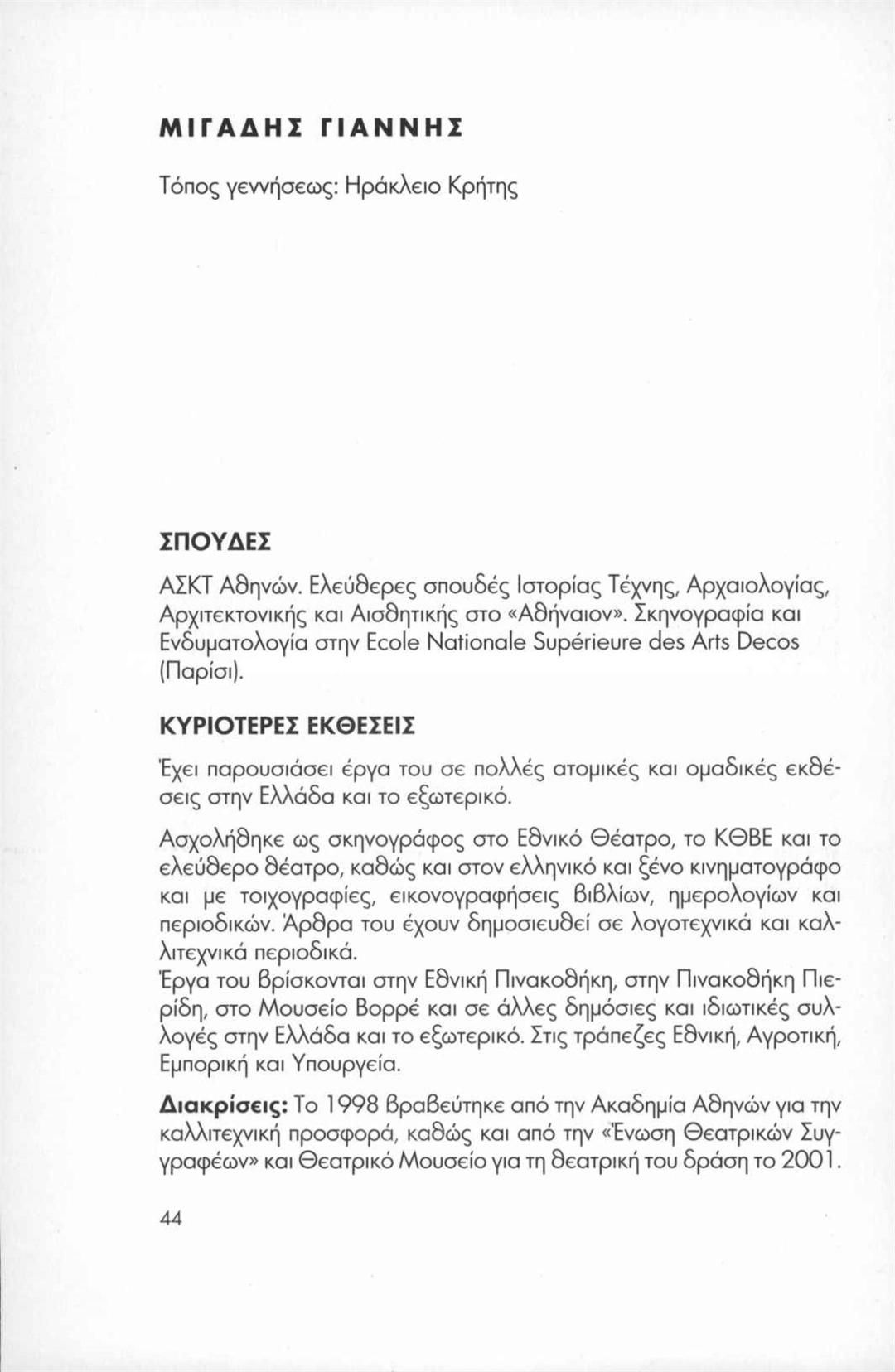 ΜΙΓΑΔΗΣ ΓΙΑΝΝΗΣ

Τόπος γεννήσεως: Ηράκλειο Κρήτης

ΣΠΟΥΔΕΣ

ΑΣΚΤ Αθηνών. Ελεύθερες σπουδές Ιστορίας Τέχνης, Αρχαιολογίας, Αρχιτεκτονικής και Αισθητικής στο «Αθήναιον». Σκηνογραφία και Ενδυματολογία στην Ecole Nationale Supérieure des Arts Decos (Παρίσι).

ΚΥΡΙΟΤΕΡΕΣ ΕΚΘΕΣΕΙΣ

Έχει παρουσιάσει έργα του σε πολλές ατομικές και ομαδικές εκθέσεις στην Ελλάδα και το εξωτερικό.

Ασχολήθηκε ως σκηνογράφος στο Εθνικό Θέατρο, το ΚΘΒΕ και το ελεύθερο θέατρο, καθώς και στον ελληνικό και ξένο κινηματογράφο και με τοιχογραφίες, εικονογραφήσεις βιβλίων, ημερολογίων και περιοδικών. Άρθρα του έχουν δημοσιευθεί σε λογοτεχνικά και καλλιτεχνικά περιοδικά.
Έργα του βρίσκονται στην Εθνική Πινακοθήκη, στην Πινακοθήκη Πιερίδη, στο Μουσείο Βορρέ και σε άλλες δημόσιες και ιδιωτικές συλλογές στην Ελλάδα και το εξωτερικό. Στις τράπεζες Εθνική, Αγροτική, Εμπορική και Υπουργεία.

Διακρίσεις: Το 1998 βραβεύτηκε από την Ακαδημία Αθηνών για την καλλιτεχνική προσφορά, καθώς και από την «Ένωση Θεατρικών Συγγραφέων» και Θεατρικό Μουσείο για τη θεατρική του δράση το 2001.

44